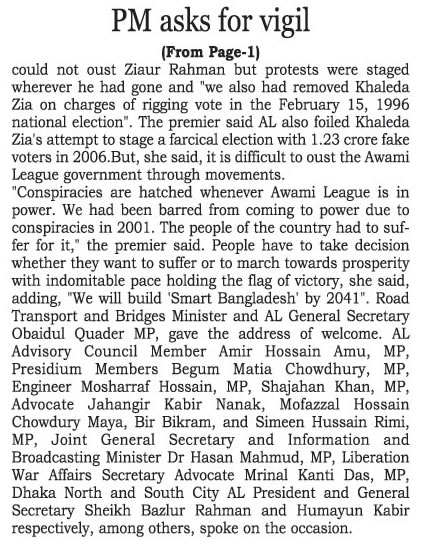 PM asks for vigil

(From Page-1)

could not oust Ziaur Rahman but protests were staged wherever he had gone and "we also had removed Khaleda Zia on charges of rigging vote in the February 15, 1996 national election". The premier said AL also foiled Khaleda Zia's attempt to stage a farcical election with 1.23 crore fake voters in 2006.But, she said, it is difficult to oust the Awami League government through movements.

"Conspiracies are hatched whenever Awami League is in power. We had been barred from coming to power due to conspiracies in 2001. The people of the country had to suffer for it," the premier said. People have to take decision whether they want to suffer or to march towards prosperity with indomitable pace holding the flag of victory, she said, adding, "We will build 'Smart Bangladesh' by 2041". Road Transport and Bridges Minister and AL General Secretary Obaidul Quader MP, gave the address of welcome. AL Advisory Council Member Amir Hossain Amu, MP, Presidium Members Begum Matia Chowdhury, MP, Engineer Mosharraf Hossain, MP, Shajahan Khan, MP, Advocate Jahangir Kabir Nanak, Mofazzal Hossain Chowdury Maya, Bir Bikram, and Simeen Hussain Rimi, MP, Joint General Secretary and Information and Broadcasting Minister Dr Hasan Mahmud, MP, Liberation War Affairs Secretary Advocate Mrinal Kanti Das, MP, Dhaka North and South City AL President and General Secretary Sheikh Bazlur Rahman and Humayun Kabir respectively, among others, spoke on the occasion.